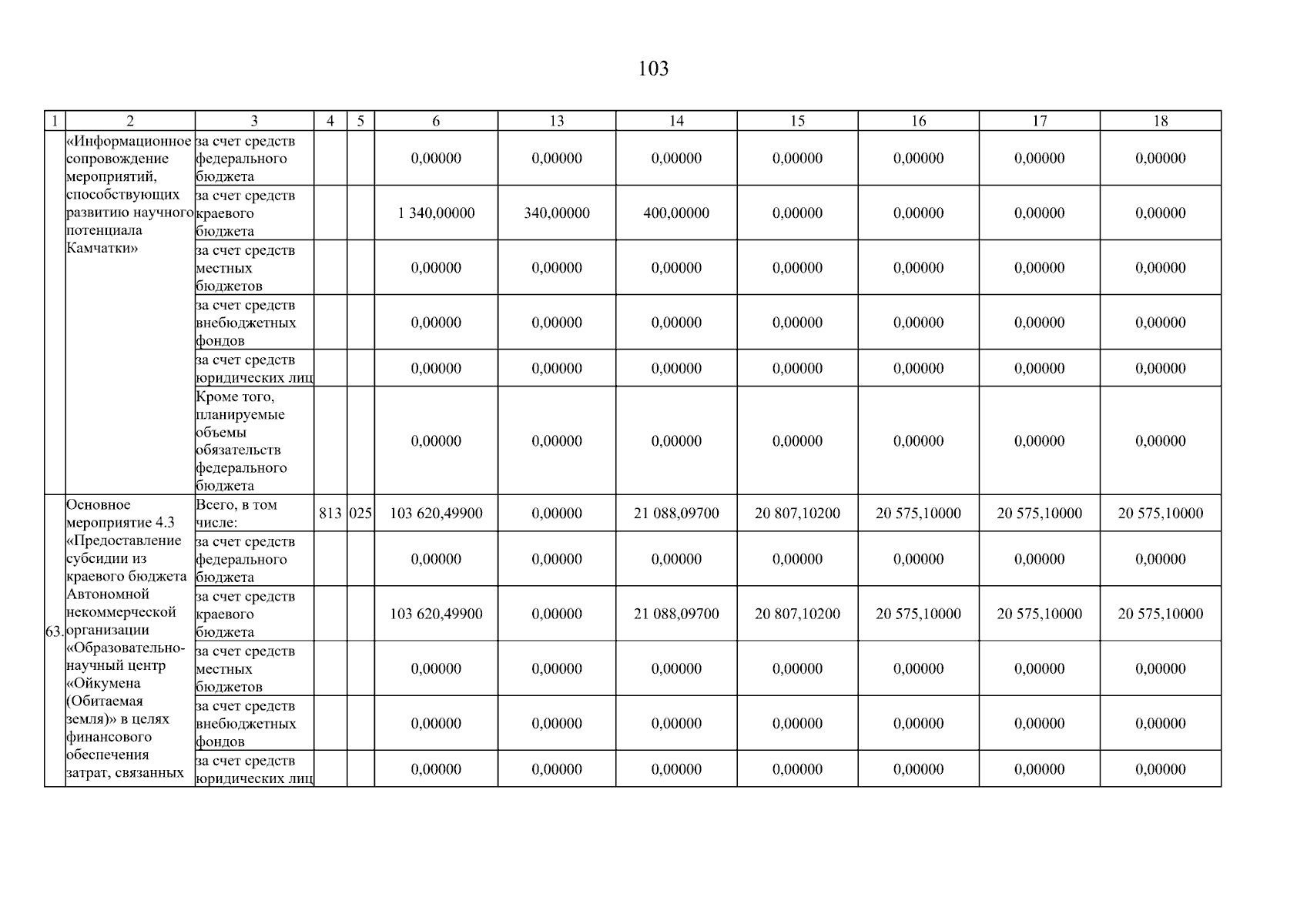 103

| 1 | 2 | 3 | 4 | 5 | 6 | 13 | 14 | 15 | 16 | 17 | 18 |
|---|---|---|---|---|---|---|---|---|---|---|---|
| | «Информационное сопровождение мероприятий, способствующих развитию научного потенциала Камчатки» | за счет средств федерального бюджета | | | 0,00000 | 0,00000 | 0,00000 | 0,00000 | 0,00000 | 0,00000 | 0,00000 |
| | | за счет средств краевого бюджета | | | 1 340,00000 | 340,00000 | 400,00000 | 0,00000 | 0,00000 | 0,00000 | 0,00000 |
| | | за счет средств местных бюджетов | | | 0,00000 | 0,00000 | 0,00000 | 0,00000 | 0,00000 | 0,00000 | 0,00000 |
| | | за счет средств внебюджетных фондов | | | 0,00000 | 0,00000 | 0,00000 | 0,00000 | 0,00000 | 0,00000 | 0,00000 |
| | | за счет средств юридических лиц | | | 0,00000 | 0,00000 | 0,00000 | 0,00000 | 0,00000 | 0,00000 | 0,00000 |
| | | Кроме того, планируемые объемы обязательств федерального бюджета | | | 0,00000 | 0,00000 | 0,00000 | 0,00000 | 0,00000 | 0,00000 | 0,00000 |
| 63. | Основное мероприятие 4.3 «Предоставление субсидии из краевого бюджета Автономной некоммерческой организации «Образовательно-научный центр «Ойкумена (Обитаемая земля)» в целях финансового обеспечения затрат, связанных | Всего, в том числе: | 813 | 025 | 103 620,49900 | 0,00000 | 21 088,09700 | 20 807,10200 | 20 575,10000 | 20 575,10000 | 20 575,10000 |
| | | за счет средств федерального бюджета | | | 0,00000 | 0,00000 | 0,00000 | 0,00000 | 0,00000 | 0,00000 | 0,00000 |
| | | за счет средств краевого бюджета | | | 103 620,49900 | 0,00000 | 21 088,09700 | 20 807,10200 | 20 575,10000 | 20 575,10000 | 20 575,10000 |
| | | за счет средств местных бюджетов | | | 0,00000 | 0,00000 | 0,00000 | 0,00000 | 0,00000 | 0,00000 | 0,00000 |
| | | за счет средств внебюджетных фондов | | | 0,00000 | 0,00000 | 0,00000 | 0,00000 | 0,00000 | 0,00000 | 0,00000 |
| | | за счет средств юридических лиц | | | 0,00000 | 0,00000 | 0,00000 | 0,00000 | 0,00000 | 0,00000 | 0,00000 |